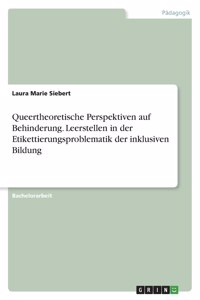 Pädagogik

Laura Marie Siebert

Queertheoretische Perspektiven auf Behinderung. Leerstellen in der Etikettierungsproblematik der inklusiven Bildung

Bachelorarbeit

GRIN